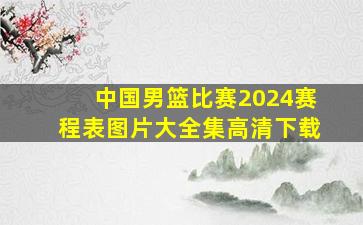 中国男篮比赛2024赛程表图片大全集高清下载